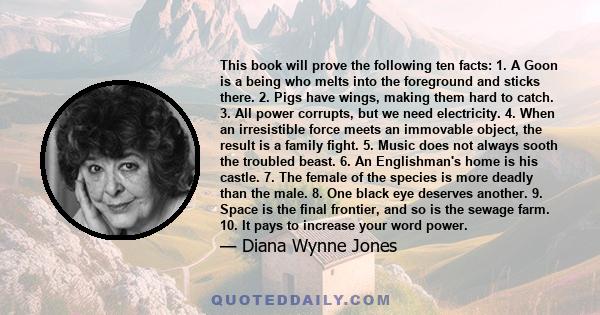 This book will prove the following ten facts: 1. A Goon is a being who melts into the foreground and sticks there. 2. Pigs have wings, making them hard to catch. 3. All power corrupts, but we need electricity. 4. When an irresistible force meets an immovable object, the result is a family fight. 5. Music does not always sooth the troubled beast. 6. An Englishman's home is his castle. 7. The female of the species is more deadly than the male. 8. One black eye deserves another. 9. Space is the final frontier, and so is the sewage farm. 10. It pays to increase your word power.

— Diana Wynne Jones

QUOTEDDAILY.COM